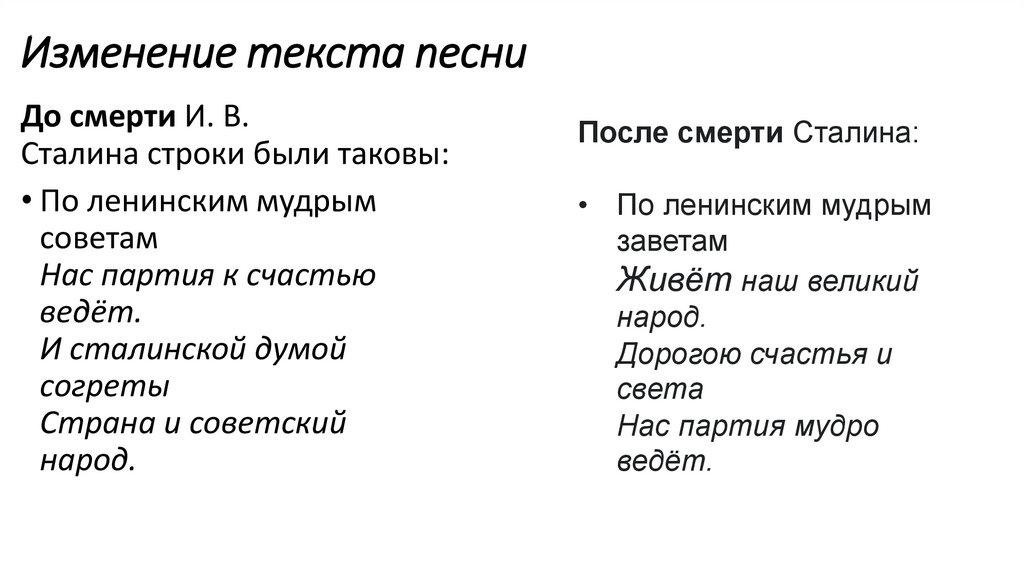 Изменение текста песни

До смерти И. В. Сталина строки были таковы:

• По ленинским мудрым советам
Нас партия к счастью ведёт.
И сталинской думой согреты
Страна и советский народ.

После смерти Сталина:

• По ленинским мудрым заветам
Живёт наш великий народ.
Дорогою счастья и света
Нас партия мудро ведёт.